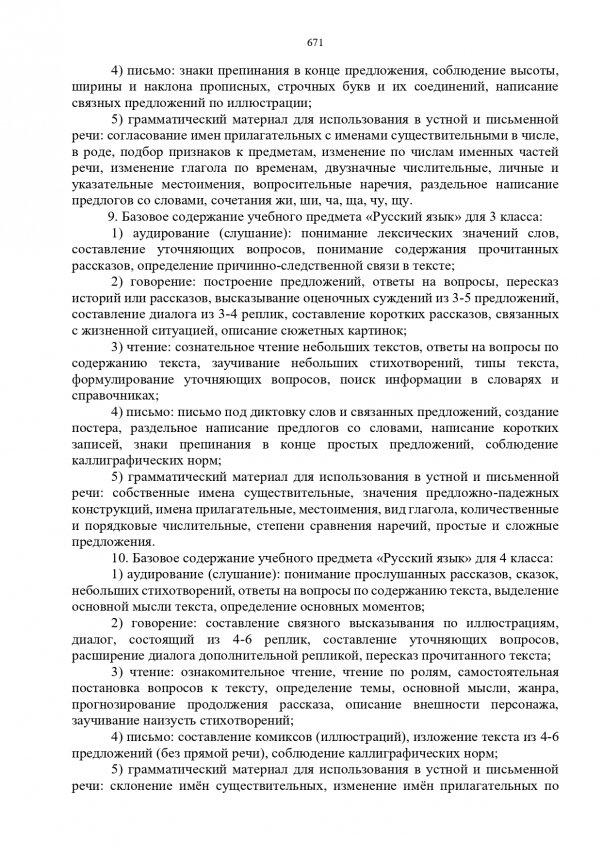 671

4) письмо: знаки препинания в конце предложения, соблюдение высоты, ширины и наклона прописных, строчных букв и их соединений, написание связных предложений по иллюстрации;

5) грамматический материал для использования в устной и письменной речи: согласование имен прилагательных с именами существительными в числе, в роде, подбор признаков к предметам, изменение по числам именных частей речи, изменение глагола по временам, двузначные числительные, личные и указательные местоимения, вопросительные наречия, раздельное написание предлогов со словами, сочетания жи, ши, ча, ща, чу, щу.

9. Базовое содержание учебного предмета «Русский язык» для 3 класса:

1) аудирование (слушание): понимание лексических значений слов, составление уточняющих вопросов, понимание содержания прочитанных рассказов, определение причинно-следственной связи в тексте;

2) говорение: построение предложений, ответы на вопросы, пересказ историй или рассказов, высказывание оценочных суждений из 3-5 предложений, составление диалога из 3-4 реплик, составление коротких рассказов, связанных с жизненной ситуацией, описание сюжетных картинок;

3) чтение: сознательное чтение небольших текстов, ответы на вопросы по содержанию текста, заучивание небольших стихотворений, типы текста, формулирование уточняющих вопросов, поиск информации в словарях и справочниках;

4) письмо: письмо под диктовку слов и связанных предложений, создание постера, раздельное написание предлогов со словами, написание коротких записей, знаки препинания в конце простых предложений, соблюдение каллиграфических норм;

5) грамматический материал для использования в устной и письменной речи: собственные имена существительные, значения предложно-падежных конструкций, имена прилагательные, местоимения, вид глагола, количественные и порядковые числительные, степени сравнения наречий, простые и сложные предложения.

10. Базовое содержание учебного предмета «Русский язык» для 4 класса:

1) аудирование (слушание): понимание прослушанных рассказов, сказок, небольших стихотворений, ответы на вопросы по содержанию текста, выделение основной мысли текста, определение основных моментов;

2) говорение: составление связного высказывания по иллюстрациям, диалог, состоящий из 4-6 реплик, составление уточняющих вопросов, расширение диалога дополнительной репликой, пересказ прочитанного текста;

3) чтение: ознакомительное чтение, чтение по ролям, самостоятельная постановка вопросов к тексту, определение темы, основной мысли, жанра, прогнозирование продолжения рассказа, описание внешности персонажа, заучивание наизусть стихотворений;

4) письмо: составление комиксов (иллюстраций), изложение текста из 4-6 предложений (без прямой речи), соблюдение каллиграфических норм;

5) грамматический материал для использования в устной и письменной речи: склонение имён существительных, изменение имён прилагательных по